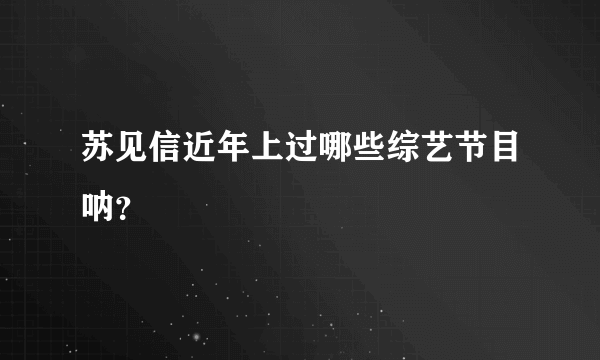 苏见信近年上过哪些综艺节目呐?